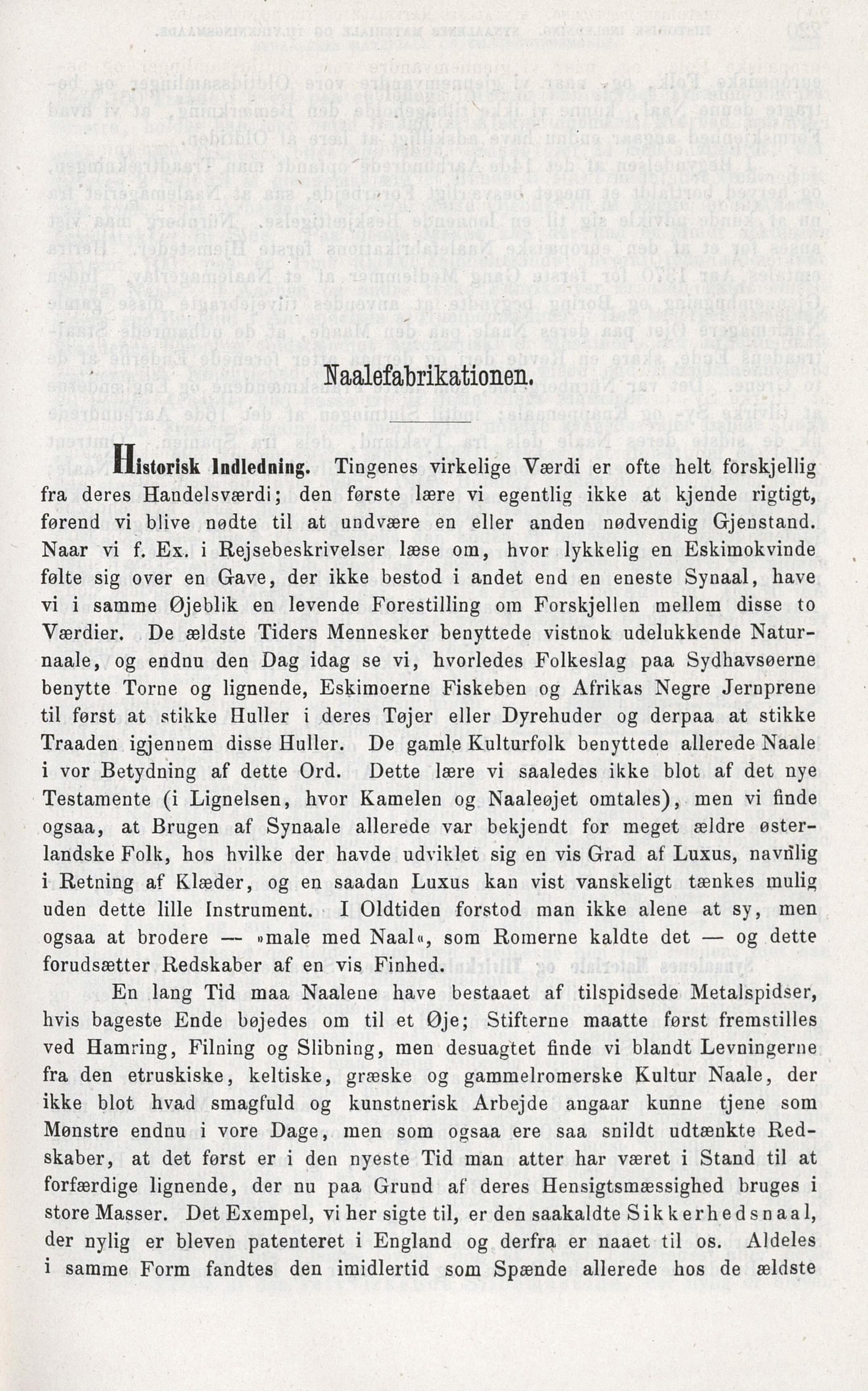 Naalefabrikationen.

Historisk Indledning. Tingenes virkelige Værdi er ofte helt forskjellig fra deres Handelsværdi; den første lære vi egentlig ikke at kjende rigtigt, førend vi blive nødte til at undvære en eller anden nødvendig Gjenstand. Naar vi f. Ex. i Rejsebeskrivelser læse om, hvor lykkelig en Eskimokvinde følte sig over en Gave, der ikke bestod i andet end en eneste Synaal, have vi i samme Øjeblik en levende Forestilling om Forskjellen mellem disse to Værdier. De ældste Tiders Mennesker benyttede vistnok udelukkende Naturnaale, og endnu den Dag idag se vi, hvorledes Folkeslag paa Sydhavsøerne benytte Torne og lignende, Eskimoerne Fiskeben og Afrikas Negre Jernprene til først at stikke Huller i deres Tøjer eller Dyrehuder og derpaa at stikke Traaden igjennem disse Huller. De gamle Kulturfolk benyttede allerede Naale i vor Betydning af dette Ord. Dette lære vi saaledes ikke blot af det nye Testamente (i Lignelsen, hvor Kamelen og Naaleøjet omtales), men vi finde ogsaa, at Brugen af Synaale allerede var bekjendt for meget ældre østerlandske Folk, hos hvilke der havde udviklet sig en vis Grad af Luxus, navnlig i Retning af Klæder, og en saadan Luxus kan vist vanskeligt tænkes mulig uden dette lille Instrument. I Oldtiden forstod man ikke alene at sy, men ogsaa at brodere — »male med Naal«, som Romerne kaldte det — og dette forudsætter Redskaber af en vis Finhed.

En lang Tid maa Naalene have bestaaet af tilspidsede Metalspidser, hvis bageste Ende bøjedes om til et Øje; Stifterne maatte først fremstilles ved Hamring, Filning og Slibning, men desuagtet finde vi blandt Levningerne fra den etruskiske, keltiske, græske og gammelromerske Kultur Naale, der ikke blot hvad smagfuld og kunstnerisk Arbejde angaar kunne tjene som Mønstre endnu i vore Dage, men som ogsaa ere saa snildt udtænkte Redskaber, at det først er i den nyeste Tid man atter har været i Stand til at forfærdige lignende, der nu paa Grund af deres Hensigtsmæssighed bruges i store Masser. Det Exempel, vi her sigte til, er den saakaldte Sikkerhedsnaal, der nylig er bleven patenteret i England og derfra er naaet til os. Aldeles i samme Form fandtes den imidlertid som Spænde allerede hos de ældste